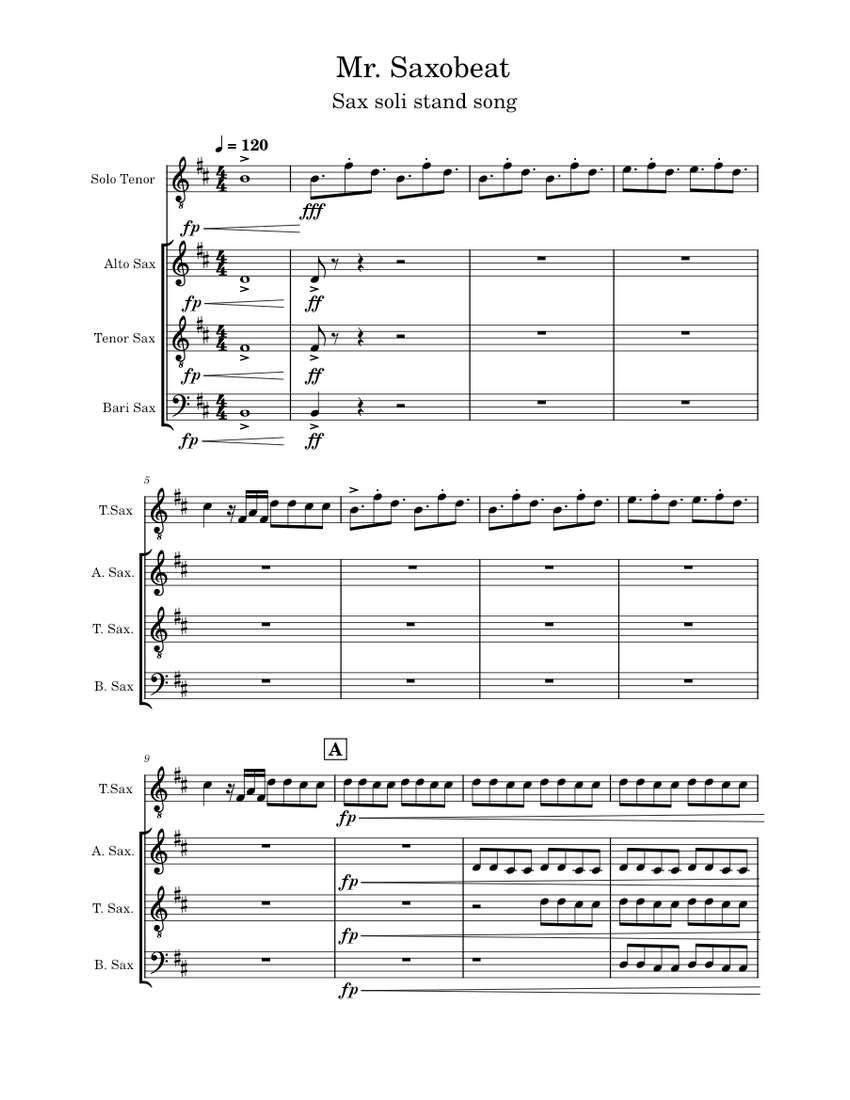 Mr. Saxobeat

Sax soli stand song

♩ = 120

Solo Tenor

fp

fff

Alto Sax

fp

ff

Tenor Sax

fp

ff

Bari Sax

fp

ff

5

T.Sax

A. Sax.

T. Sax.

B. Sax

9

A

T.Sax

fp

A. Sax.

fp

T. Sax.

fp

B. Sax

fp